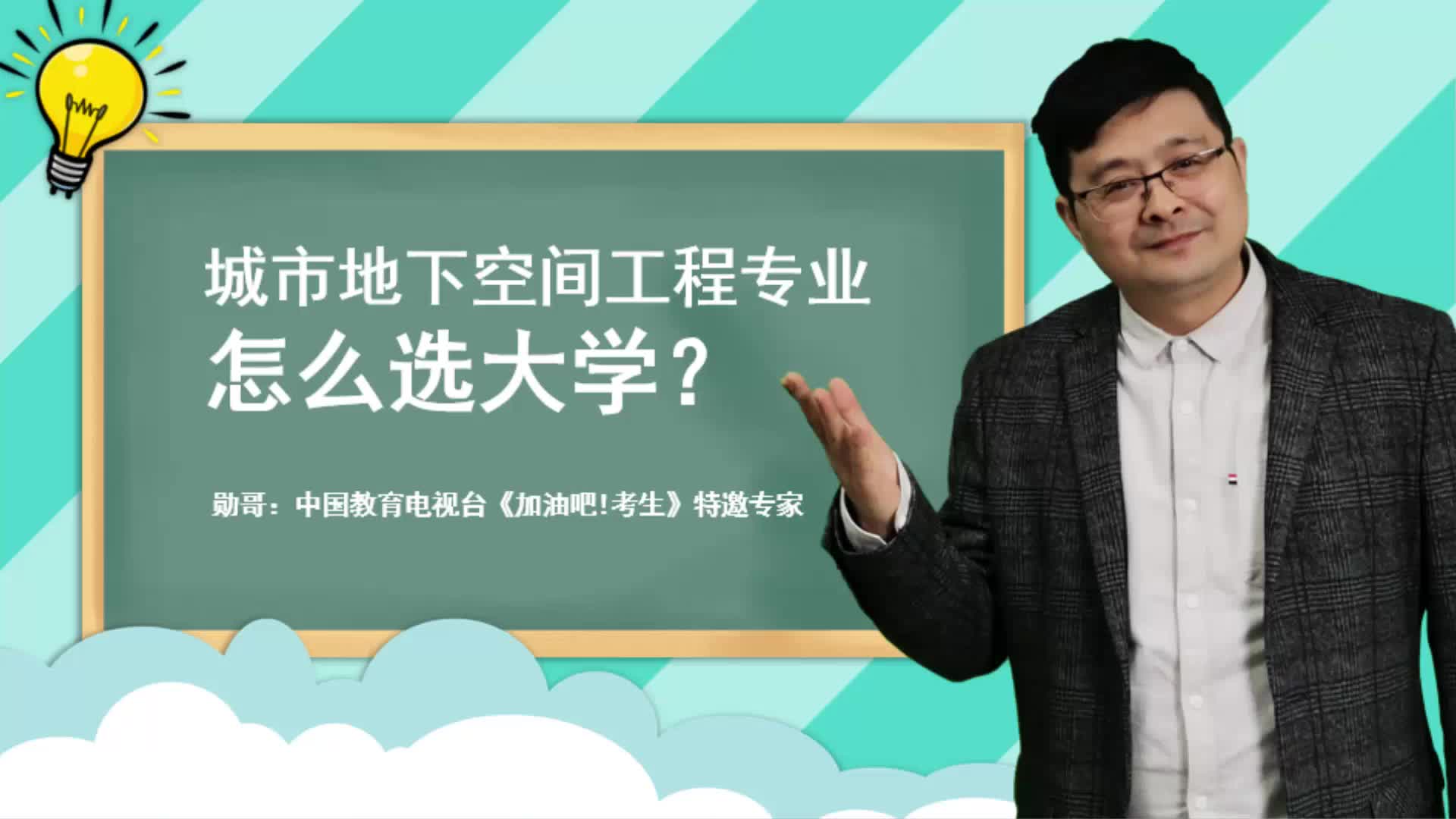 城市地下空间工程专业
怎么选大学？

勋哥：中国教育电视台《加油吧！考生》特邀专家